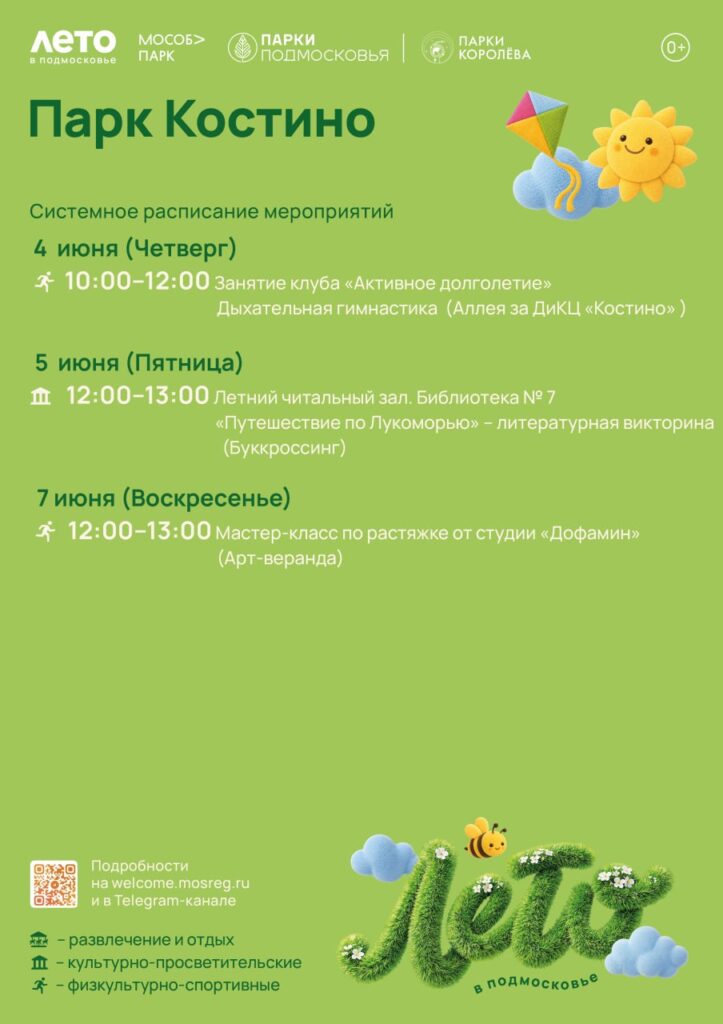 ЛЕТО в подмосковье МОСОБ> ПАРК ПАРКИ ПОДМОСКОВЬЯ ПАРКИ КОРОЛЁВА 0+

Парк Костино

Системное расписание мероприятий

4 июня (Четверг)

10:00–12:00 Занятие клуба «Активное долголетие» Дыхательная гимнастика (Аллея за ДиКЦ «Костино» )

5 июня (Пятница)

12:00–13:00 Летний читальный зал. Библиотека № 7 «Путешествие по Лукоморью» – литературная викторина (Буккроссинг)

7 июня (Воскресенье)

12:00–13:00 Мастер-класс по растяжке от студии «Дофамин» (Арт-веранда)

Подробности на welcome.mosreg.ru и в Telegram-канале

– развлечение и отдых
– культурно-просветительские
– физкультурно-спортивные

Лето в подмосковье